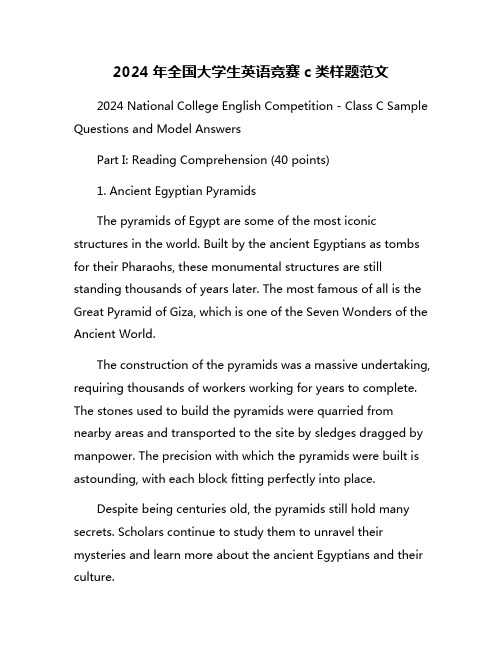 2024 年全国大学生英语竞赛 c 类样题范文

2024 National College English Competition - Class C Sample Questions and Model Answers

Part I: Reading Comprehension (40 points)

1. Ancient Egyptian Pyramids

The pyramids of Egypt are some of the most iconic structures in the world. Built by the ancient Egyptians as tombs for their Pharaohs, these monumental structures are still standing thousands of years later. The most famous of all is the Great Pyramid of Giza, which is one of the Seven Wonders of the Ancient World.

The construction of the pyramids was a massive undertaking, requiring thousands of workers working for years to complete. The stones used to build the pyramids were quarried from nearby areas and transported to the site by sledges dragged by manpower. The precision with which the pyramids were built is astounding, with each block fitting perfectly into place.

Despite being centuries old, the pyramids still hold many secrets. Scholars continue to study them to unravel their mysteries and learn more about the ancient Egyptians and their culture.